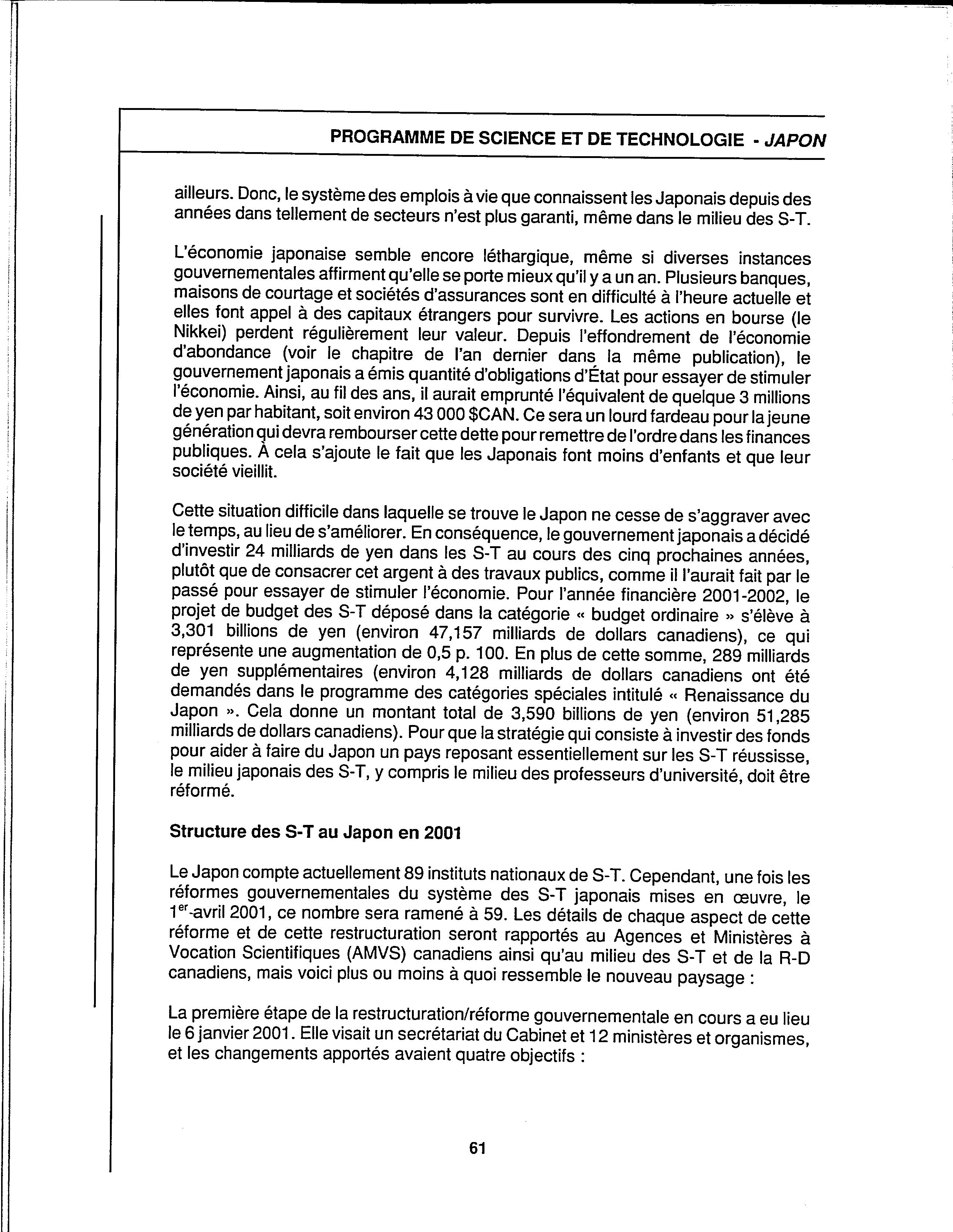 PROGRAMME DE SCIENCE ET DE TECHNOLOGIE - JAPON

ailleurs. Donc, le système des emplois à vie que connaissent les Japonais depuis des années dans tellement de secteurs n'est plus garanti, même dans le milieu des S-T.

L'économie japonaise semble encore léthargique, même si diverses instances gouvernementales affirment qu'elle se porte mieux qu'il y a un an. Plusieurs banques, maisons de courtage et sociétés d'assurances sont en difficulté à l'heure actuelle et elles font appel à des capitaux étrangers pour survivre. Les actions en bourse (le Nikkei) perdent régulièrement leur valeur. Depuis l'effondrement de l'économie d'abondance (voir le chapitre de l'an dernier dans la même publication), le gouvernement japonais a émis quantité d'obligations d'État pour essayer de stimuler l'économie. Ainsi, au fil des ans, il aurait emprunté l'équivalent de quelque 3 millions de yen par habitant, soit environ 43 000 $CAN. Ce sera un lourd fardeau pour la jeune génération qui devra rembourser cette dette pour remettre de l'ordre dans les finances publiques. À cela s'ajoute le fait que les Japonais font moins d'enfants et que leur société vieillit.

Cette situation difficile dans laquelle se trouve le Japon ne cesse de s'aggraver avec le temps, au lieu de s'améliorer. En conséquence, le gouvernement japonais a décidé d'investir 24 milliards de yen dans les S-T au cours des cinq prochaines années, plutôt que de consacrer cet argent à des travaux publics, comme il l'aurait fait par le passé pour essayer de stimuler l'économie. Pour l'année financière 2001-2002, le projet de budget des S-T déposé dans la catégorie « budget ordinaire » s'élève à 3,301 billions de yen (environ 47,157 milliards de dollars canadiens), ce qui représente une augmentation de 0,5 p. 100. En plus de cette somme, 289 milliards de yen supplémentaires (environ 4,128 milliards de dollars canadiens ont été demandés dans le programme des catégories spéciales intitulé « Renaissance du Japon ». Cela donne un montant total de 3,590 billions de yen (environ 51,285 milliards de dollars canadiens). Pour que la stratégie qui consiste à investir des fonds pour aider à faire du Japon un pays reposant essentiellement sur les S-T réussisse, le milieu japonais des S-T, y compris le milieu des professeurs d'université, doit être réformé.

Structure des S-T au Japon en 2001

Le Japon compte actuellement 89 instituts nationaux de S-T. Cependant, une fois les réformes gouvernementales du système des S-T japonais mises en œuvre, le 1$^{er}$-avril 2001, ce nombre sera ramené à 59. Les détails de chaque aspect de cette réforme et de cette restructuration seront rapportés au Agences et Ministères à Vocation Scientifiques (AMVS) canadiens ainsi qu'au milieu des S-T et de la R-D canadiens, mais voici plus ou moins à quoi ressemble le nouveau paysage :

La première étape de la restructuration/réforme gouvernementale en cours a eu lieu le 6 janvier 2001. Elle visait un secrétariat du Cabinet et 12 ministères et organismes, et les changements apportés avaient quatre objectifs :

61